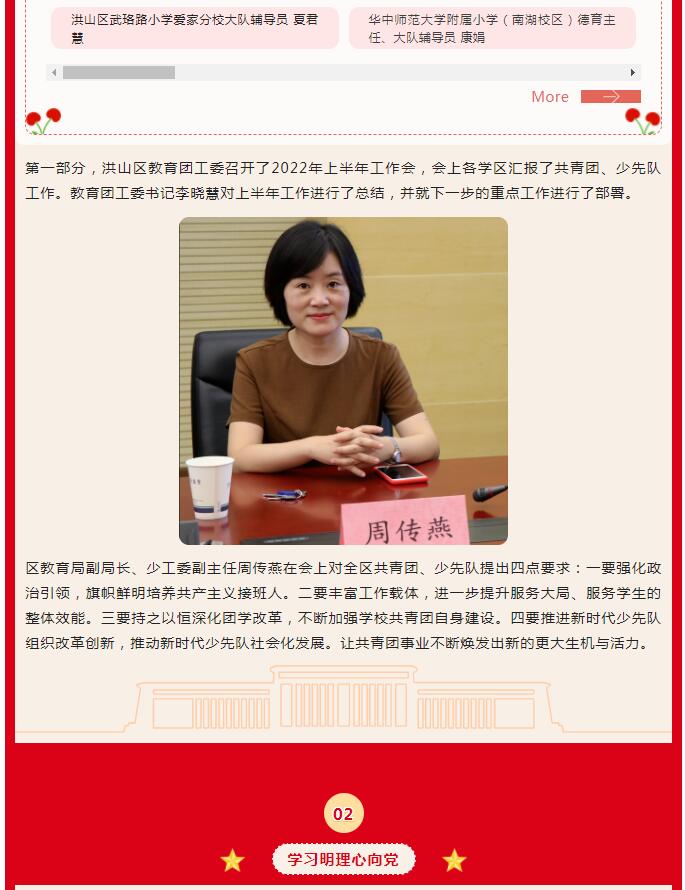 洪山区武珞路小学爱家分校大队辅导员 夏君慧

华中师范大学附属小学（南湖校区）德育主任、大队辅导员 康娟

More

第一部分，洪山区教育团工委召开了2022年上半年工作会，会上各学区汇报了共青团、少先队工作。教育团工委书记李晓慧对上半年工作进行了总结，并就下一步的重点工作进行了部署。

周传燕

区教育局副局长、少工委副主任周传燕在会上对全区共青团、少先队提出四点要求：一要强化政治引领，旗帜鲜明培养共产主义接班人。二要丰富工作载体，进一步提升服务大局、服务学生的整体效能。三要持之以恒深化团学改革，不断加强学校共青团自身建设。四要推进新时代少先队组织改革创新，推动新时代少先队社会化发展。让共青团事业不断焕发出新的更大生机与活力。

02

学习明理心向党